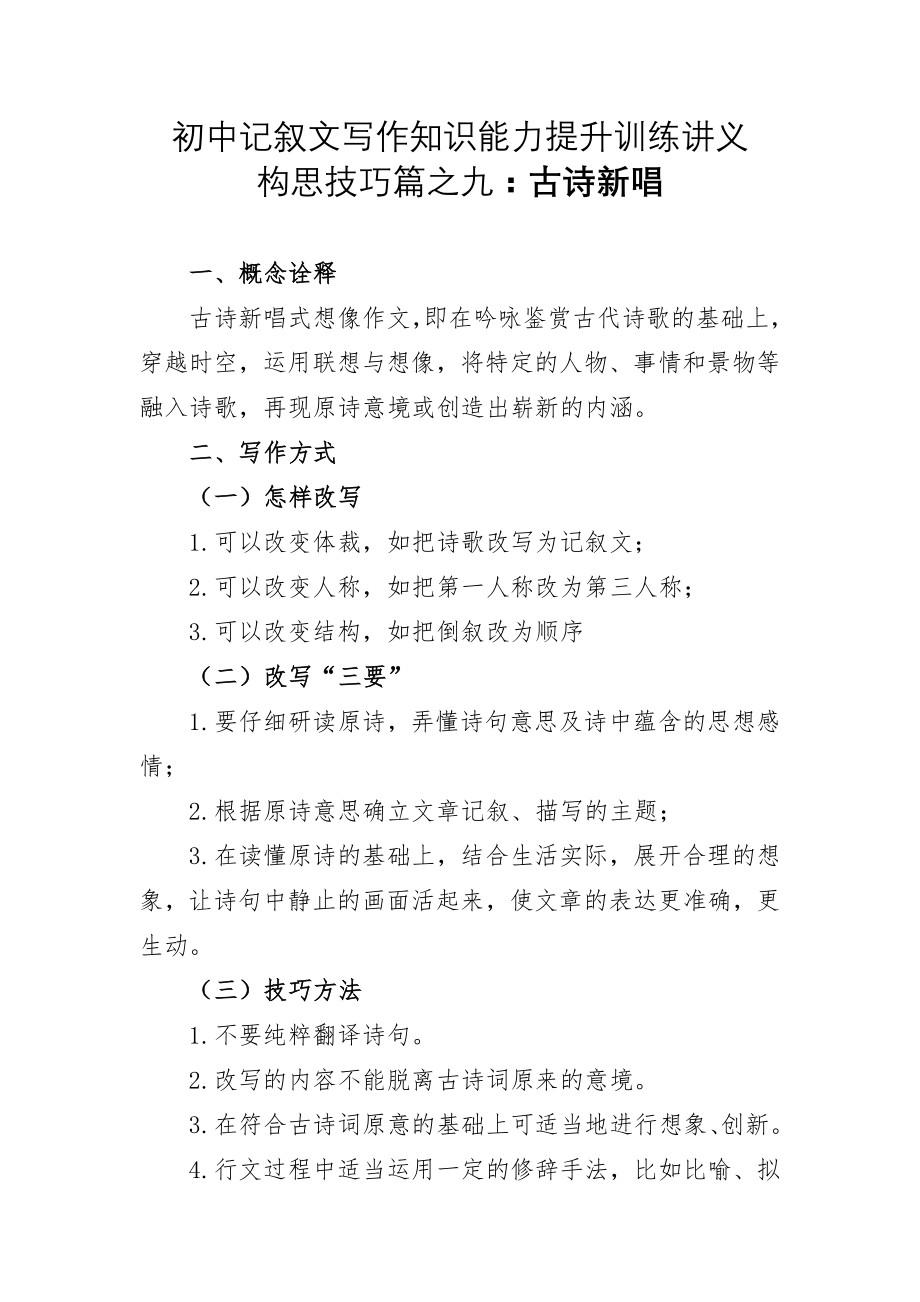 初中记叙文写作知识能力提升训练讲义
构思技巧篇之九：古诗新唱

一、概念诠释

古诗新唱式想像作文,即在吟咏鉴赏古代诗歌的基础上，穿越时空，运用联想与想像，将特定的人物、事情和景物等融入诗歌，再现原诗意境或创造出崭新的内涵。

二、写作方式

（一）怎样改写

1.可以改变体裁，如把诗歌改写为记叙文；

2.可以改变人称，如把第一人称改为第三人称；

3.可以改变结构，如把倒叙改为顺序

（二）改写“三要”

1.要仔细研读原诗，弄懂诗句意思及诗中蕴含的思想感情；

2.根据原诗意思确立文章记叙、描写的主题；

3.在读懂原诗的基础上，结合生活实际，展开合理的想象，让诗句中静止的画面活起来，使文章的表达更准确，更生动。

（三）技巧方法

1.不要纯粹翻译诗句。

2.改写的内容不能脱离古诗词原来的意境。

3.在符合古诗词原意的基础上可适当地进行想象、创新。

4.行文过程中适当运用一定的修辞手法，比如比喻、拟